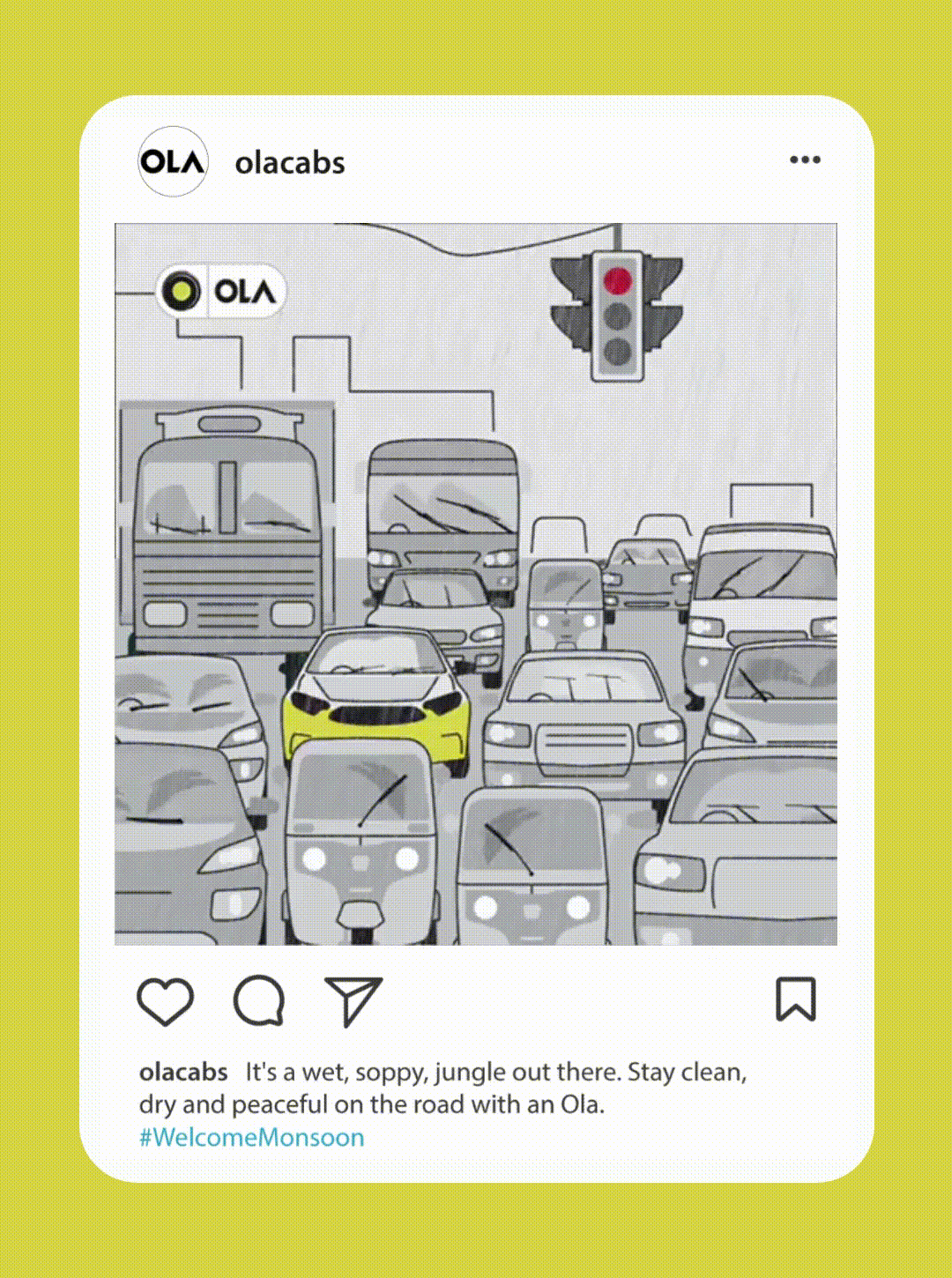 OLA olacabs

OLA

olacabs It's a wet, soppy, jungle out there. Stay clean, dry and peaceful on the road with an Ola. #WelcomeMonsoon